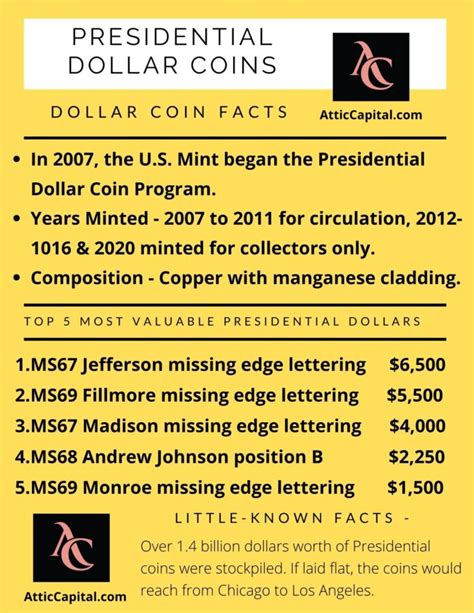 PRESIDENTIAL DOLLAR COINS

AC

DOLLAR COIN FACTS

AtticCapital.com

• In 2007, the U.S. Mint began the Presidential Dollar Coin Program.
• Years Minted - 2007 to 2011 for circulation, 2012-1016 & 2020 minted for collectors only.
• Composition - Copper with manganese cladding.

TOP 5 MOST VALUABLE PRESIDENTIAL DOLLARS

1.MS67 Jefferson missing edge lettering $6,500
2.MS69 Fillmore missing edge lettering $5,500
3.MS67 Madison missing edge lettering $4,000
4.MS68 Andrew Johnson position B $2,250
5.MS69 Monroe missing edge lettering $1,500

AC

AtticCapital.com

LITTLE-KNOWN FACTS -

Over 1.4 billion dollars worth of Presidential coins were stockpiled. If laid flat, the coins would reach from Chicago to Los Angeles.